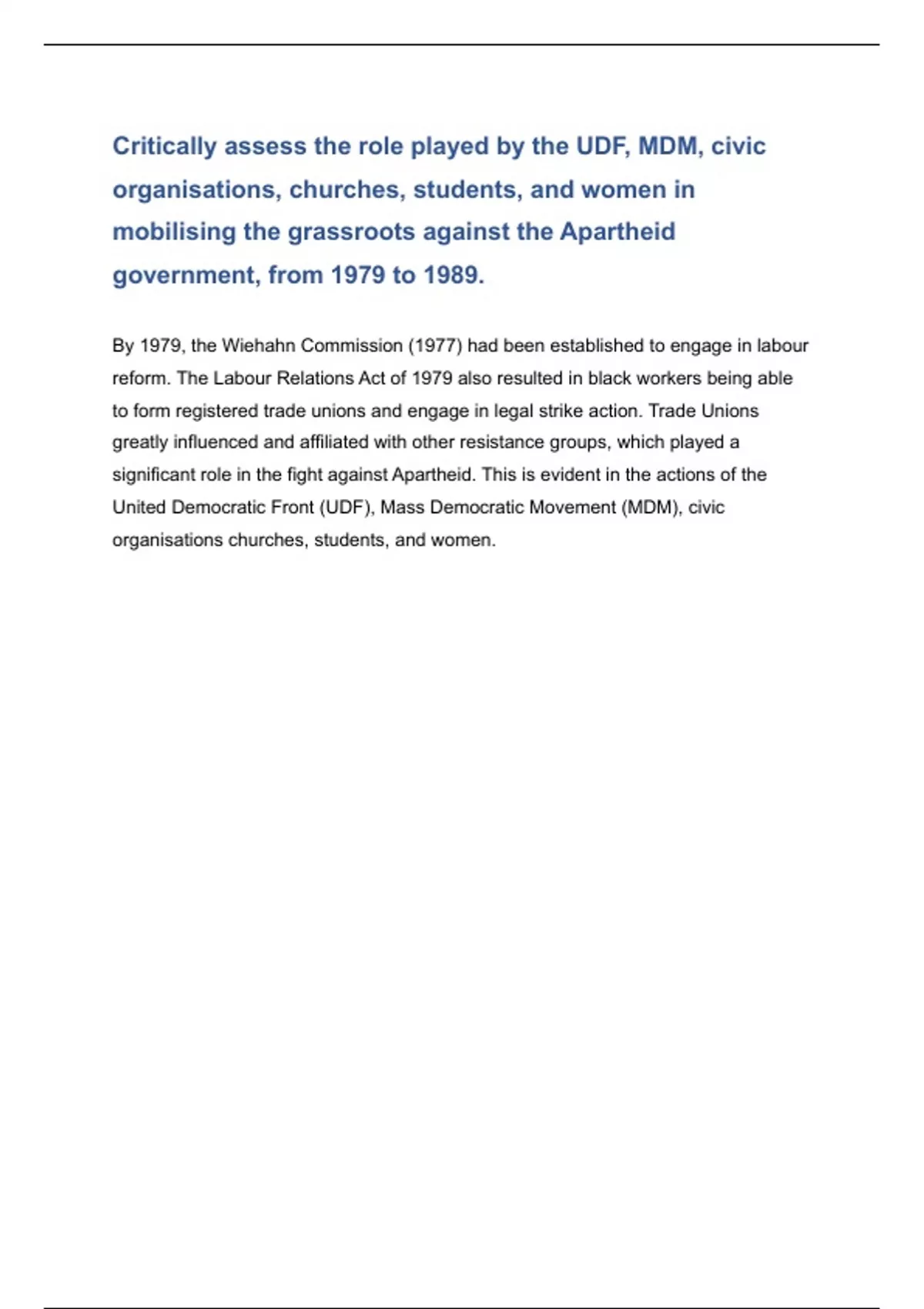 Critically assess the role played by the UDF, MDM, civic organisations, churches, students, and women in mobilising the grassroots against the Apartheid government, from 1979 to 1989.

By 1979, the Wiehahn Commission (1977) had been established to engage in labour reform. The Labour Relations Act of 1979 also resulted in black workers being able to form registered trade unions and engage in legal strike action. Trade Unions greatly influenced and affiliated with other resistance groups, which played a significant role in the fight against Apartheid. This is evident in the actions of the United Democratic Front (UDF), Mass Democratic Movement (MDM), civic organisations churches, students, and women.